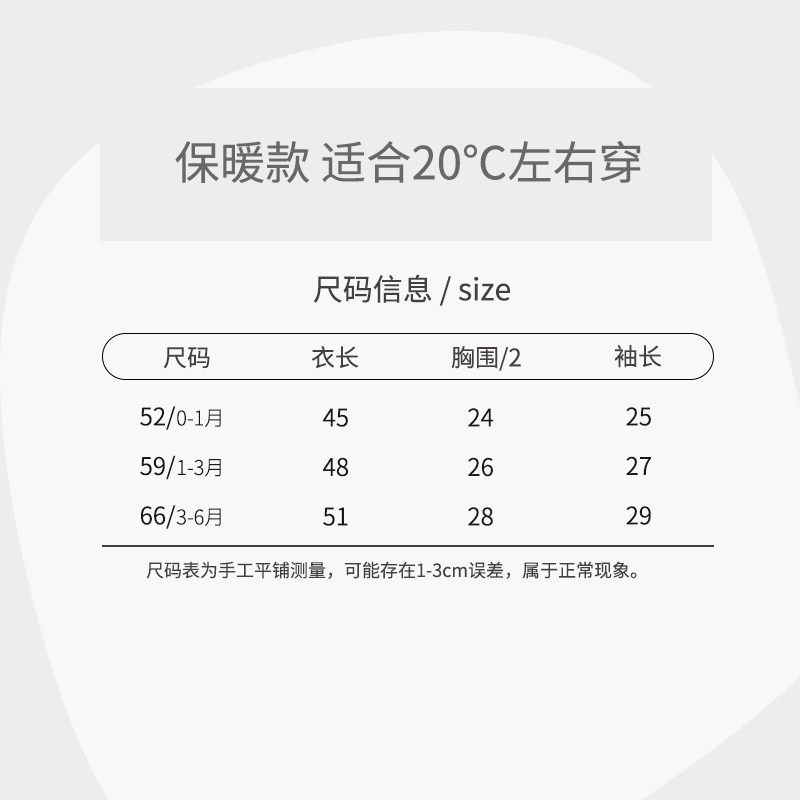 保暖款 适合20°C左右穿

尺码信息 / size

| 尺码 | 衣长 | 胸围/2 | 袖长 |
|---|---|---|---|
| 52/0-1月 | 45 | 24 | 25 |
| 59/1-3月 | 48 | 26 | 27 |
| 66/3-6月 | 51 | 28 | 29 |

尺码表为手工平铺测量，可能存在1-3cm误差，属于正常现象。